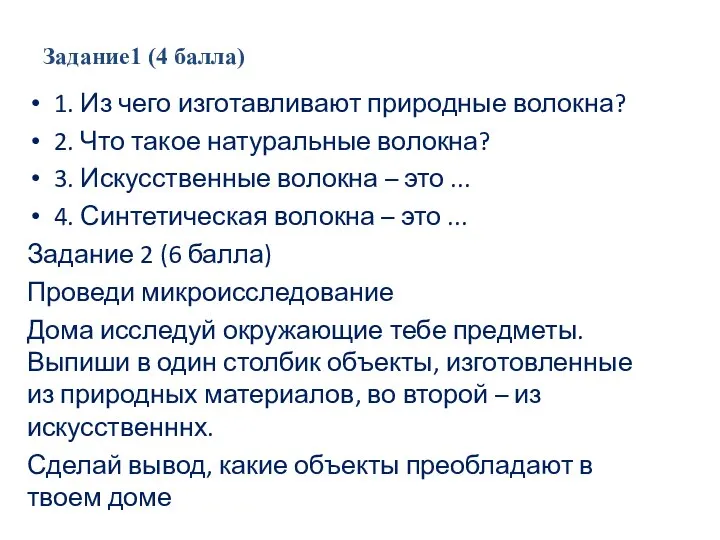 Задание1 (4 балла)

• 1. Из чего изготавливают природные волокна?
• 2. Что такое натуральные волокна?
• 3. Искусственные волокна – это …
• 4. Синтетическая волокна – это …

Задание 2 (6 балла)

Проведи микроисследование

Дома исследуй окружающие тебе предметы. Выпиши в один столбик объекты, изготовленные из природных материалов, во второй – из искусственннх.

Сделай вывод, какие объекты преобладают в твоем доме